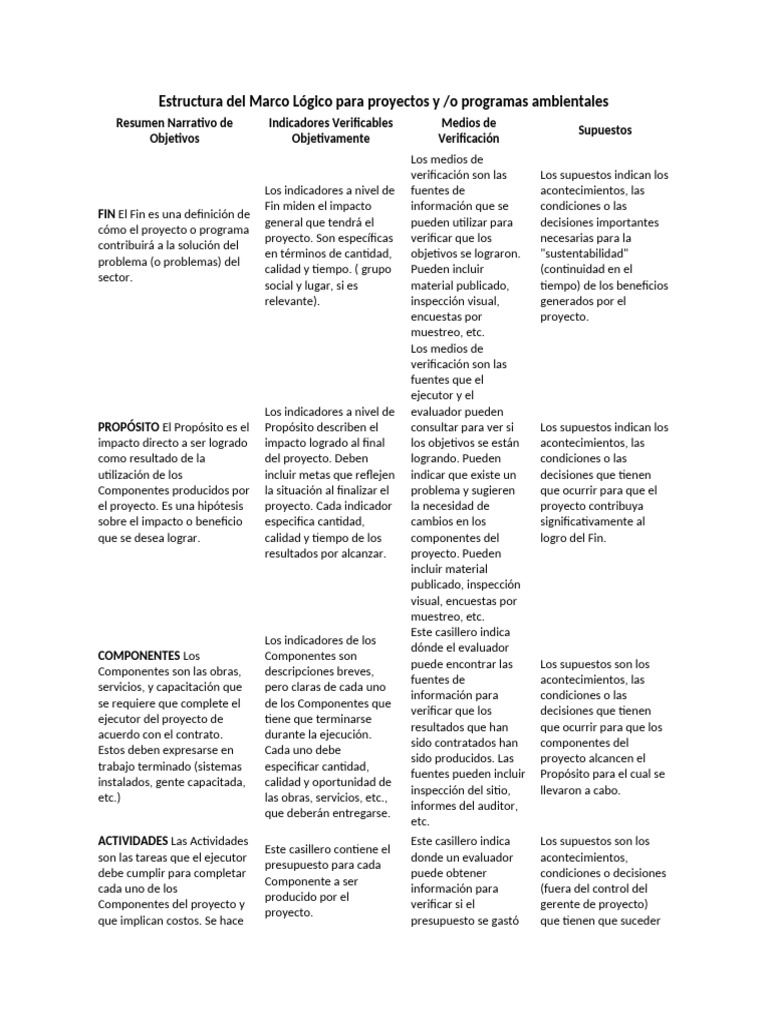 Estructura del Marco Lógico para proyectos y /o programas ambientales

| Resumen Narrativo de Objetivos | Indicadores Verificables Objetivamente | Medios de Verificación | Supuestos |
|---|---|---|---|
| **FIN** El Fin es una definición de cómo el proyecto o programa contribuirá a la solución del problema (o problemas) del sector. | Los indicadores a nivel de Fin miden el impacto general que tendrá el proyecto. Son específicas en términos de cantidad, calidad y tiempo. ( grupo social y lugar, si es relevante). | Los medios de verificación son las fuentes de información que se pueden utilizar para verificar que los objetivos se lograron. Pueden incluir material publicado, inspección visual, encuestas por muestreo, etc. | Los supuestos indican los acontecimientos, las condiciones o las decisiones importantes necesarias para la "sustentabilidad" (continuidad en el tiempo) de los beneficios generados por el proyecto. |
| **PROPÓSITO** El Propósito es el impacto directo a ser logrado como resultado de la utilización de los Componentes producidos por el proyecto. Es una hipótesis sobre el impacto o beneficio que se desea lograr. | Los indicadores a nivel de Propósito describen el impacto logrado al final del proyecto. Deben incluir metas que reflejen la situación al finalizar el proyecto. Cada indicador especifica cantidad, calidad y tiempo de los resultados por alcanzar. | Los medios de verificación son las fuentes que el ejecutor y el evaluador pueden consultar para ver si los objetivos se están logrando. Pueden indicar que existe un problema y sugieren la necesidad de cambios en los componentes del proyecto. Pueden incluir material publicado, inspección visual, encuestas por muestreo, etc. | Los supuestos indican los acontecimientos, las condiciones o las decisiones que tienen que ocurrir para que el proyecto contribuya significativamente al logro del Fin. |
| **COMPONENTES** Los Componentes son las obras, servicios, y capacitación que se requiere que complete el ejecutor del proyecto de acuerdo con el contrato. Estos deben expresarse en trabajo terminado (sistemas instalados, gente capacitada, etc.) | Los indicadores de los Componentes son descripciones breves, pero claras de cada uno de los Componentes que tiene que terminarse durante la ejecución. Cada uno debe especificar cantidad, calidad y oportunidad de las obras, servicios, etc., que deberán entregarse. | Este casillero indica dónde el evaluador puede encontrar las fuentes de información para verificar que los resultados que han sido contratados han sido producidos. Las fuentes pueden incluir inspección del sitio, informes del auditor, etc. | Los supuestos son los acontecimientos, las condiciones o las decisiones que tienen que ocurrir para que los componentes del proyecto alcancen el Propósito para el cual se llevaron a cabo. |
| **ACTIVIDADES** Las Actividades son las tareas que el ejecutor debe cumplir para completar cada uno de los Componentes del proyecto y que implican costos. Se hace | Este casillero contiene el presupuesto para cada Componente a ser producido por el proyecto. | Este casillero indica donde un evaluador puede obtener información para verificar si el presupuesto se gastó | Los supuestos son los acontecimientos, condiciones o decisiones (fuera del control del gerente de proyecto) que tienen que suceder |